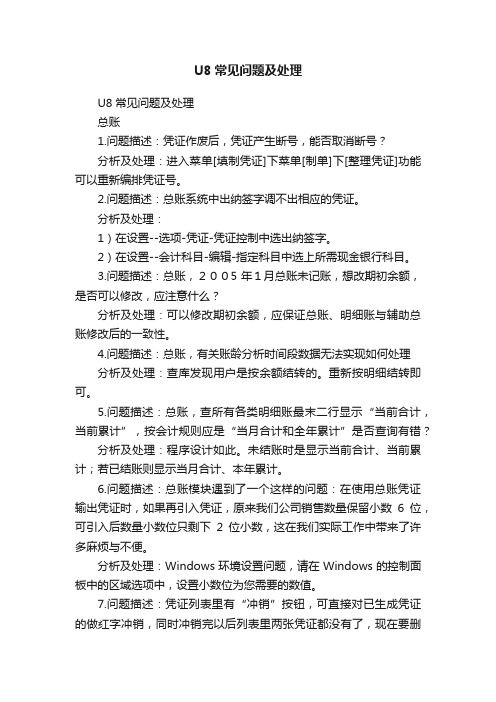 U8 常见问题及处理

U8 常见问题及处理

总账

1.问题描述：凭证作废后，凭证产生断号，能否取消断号？

分析及处理：进入菜单[填制凭证]下菜单[制单]下[整理凭证]功能可以重新编排凭证号。

2.问题描述：总账系统中出纳签字调不出相应的凭证。

分析及处理：

1）在设置--选项-凭证-凭证控制中选出纳签字。

2）在设置--会计科目-编辑-指定科目中选上所需现金银行科目。

3.问题描述：总账，２００５年１月总账未记账，想改期初余额，是否可以修改，应注意什么？

分析及处理：可以修改期初余额，应保证总账、明细账与辅助总账修改后的一致性。

4.问题描述：总账，有关账龄分析时间段数据无法实现如何处理

分析及处理：查库发现用户是按余额结转的。重新按明细结转即可。

5.问题描述：总账，查所有各类明细账最末二行显示“当前合计，当前累计”，按会计规则应是“当月合计和全年累计”是否查询有错？

分析及处理：程序设计如此。未结账时是显示当前合计、当前累计；若已结账则显示当月合计、本年累计。

6.问题描述：总账模块遇到了一个这样的问题：在使用总账凭证输出凭证时，如果再引入凭证，原来我们公司销售数量保留小数 6 位，可引入后数量小数位只剩下 2 位小数，这在我们实际工作中带来了许多麻烦与不便。

分析及处理：Windows 环境设置问题，请在 Windows 的控制面板中的区域选项中，设置小数位为您需要的数值。

7.问题描述：凭证列表里有“冲销”按钮，可直接对已生成凭证的做红字冲销，同时冲销完以后列表里两张凭证都没有了，现在要删